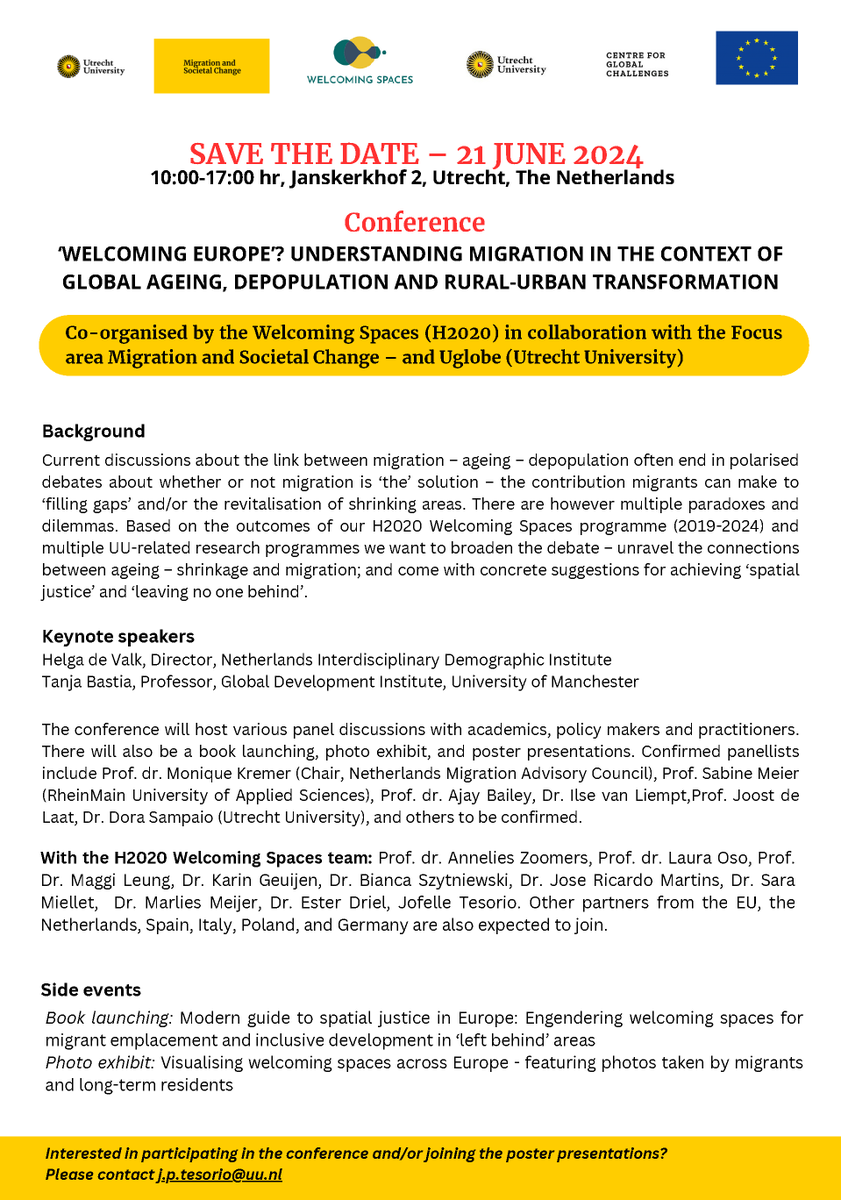 Utrecht University

Migration and Societal Change

WELCOMING SPACES

Utrecht University

CENTRE FOR GLOBAL CHALLENGES

SAVE THE DATE – 21 JUNE 2024
10:00-17:00 hr, Janskerkhof 2, Utrecht, The Netherlands

Conference
'WELCOMING EUROPE'? UNDERSTANDING MIGRATION IN THE CONTEXT OF GLOBAL AGEING, DEPOPULATION AND RURAL-URBAN TRANSFORMATION

Co-organised by the Welcoming Spaces (H2020) in collaboration with the Focus area Migration and Societal Change – and Uglobe (Utrecht University)

Background
Current discussions about the link between migration – ageing – depopulation often end in polarised debates about whether or not migration is 'the' solution – the contribution migrants can make to 'filling gaps' and/or the revitalisation of shrinking areas. There are however multiple paradoxes and dilemmas. Based on the outcomes of our H2020 Welcoming Spaces programme (2019-2024) and multiple UU-related research programmes we want to broaden the debate – unravel the connections between ageing – shrinkage and migration; and come with concrete suggestions for achieving 'spatial justice' and 'leaving no one behind'.

Keynote speakers
Helga de Valk, Director, Netherlands Interdisciplinary Demographic Institute
Tanja Bastia, Professor, Global Development Institute, University of Manchester

The conference will host various panel discussions with academics, policy makers and practitioners. There will also be a book launching, photo exhibit, and poster presentations. Confirmed panellists include Prof. dr. Monique Kremer (Chair, Netherlands Migration Advisory Council), Prof. Sabine Meier (RheinMain University of Applied Sciences), Prof. dr. Ajay Bailey, Dr. Ilse van Liempt,Prof. Joost de Laat, Dr. Dora Sampaio (Utrecht University), and others to be confirmed.

With the H2020 Welcoming Spaces team: Prof. dr. Annelies Zoomers, Prof. dr. Laura Oso, Prof. Dr. Maggi Leung, Dr. Karin Geuijen, Dr. Bianca Szytniewski, Dr. Jose Ricardo Martins, Dr. Sara Miellet, Dr. Marlies Meijer, Dr. Ester Driel, Jofelle Tesorio. Other partners from the EU, the Netherlands, Spain, Italy, Poland, and Germany are also expected to join.

Side events
Book launching: Modern guide to spatial justice in Europe: Engendering welcoming spaces for migrant emplacement and inclusive development in 'left behind' areas
Photo exhibit: Visualising welcoming spaces across Europe - featuring photos taken by migrants and long-term residents

Interested in participating in the conference and/or joining the poster presentations? Please contact j.p.tesorio@uu.nl